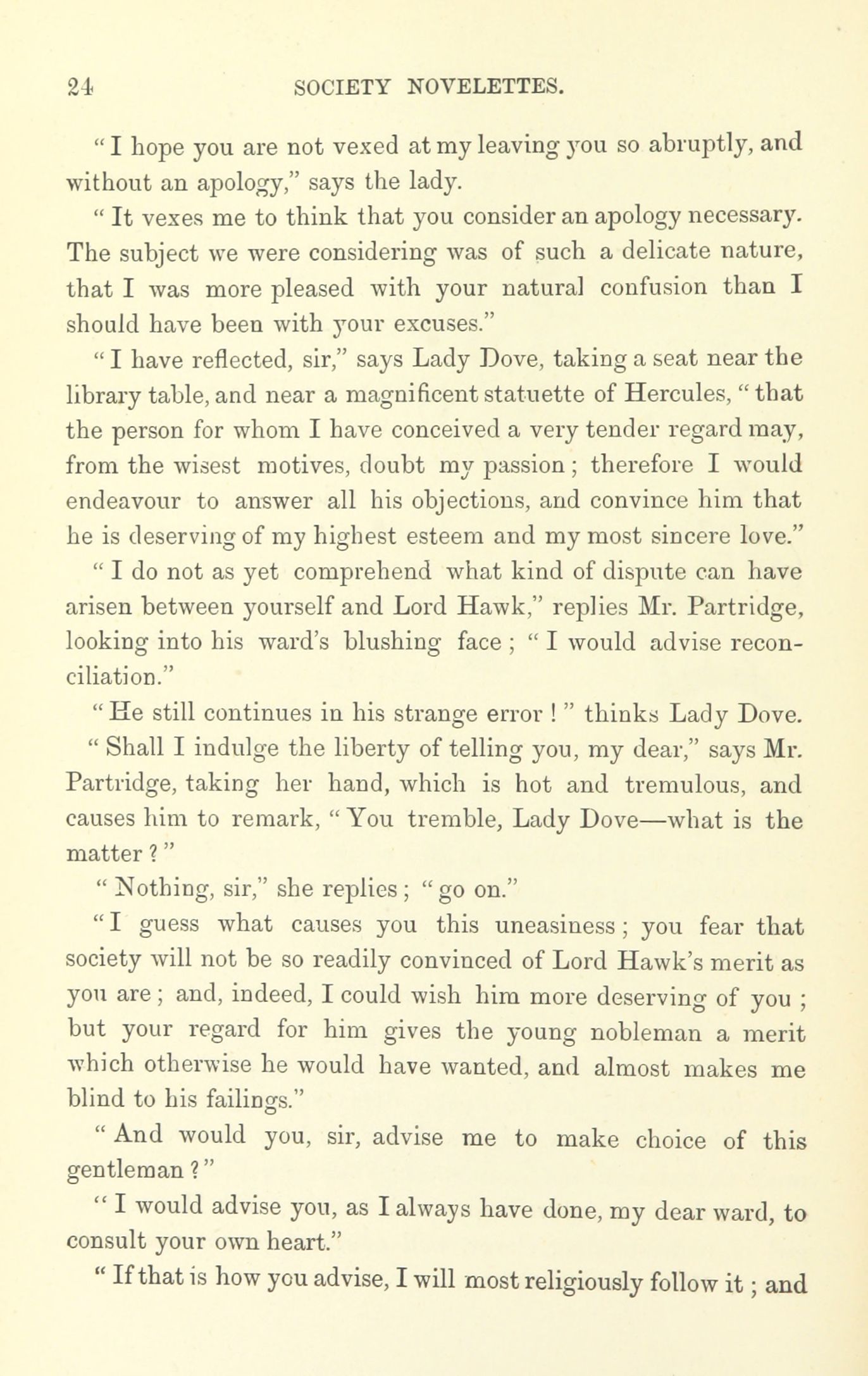 24 SOCIETY NOVELETTES.

"I hope you are not vexed at my leaving you so abruptly, and without an apology," says the lady.

"It vexes me to think that you consider an apology necessary. The subject we were considering was of such a delicate nature, that I was more pleased with your natural confusion than I should have been with your excuses."

"I have reflected, sir," says Lady Dove, taking a seat near the library table, and near a magnificent statuette of Hercules, "that the person for whom I have conceived a very tender regard may, from the wisest motives, doubt my passion; therefore I would endeavour to answer all his objections, and convince him that he is deserving of my highest esteem and my most sincere love."

"I do not as yet comprehend what kind of dispute can have arisen between yourself and Lord Hawk," replies Mr. Partridge, looking into his ward's blushing face; "I would advise reconciliation."

"He still continues in his strange error!" thinks Lady Dove.

"Shall I indulge the liberty of telling you, my dear," says Mr. Partridge, taking her hand, which is hot and tremulous, and causes him to remark, "You tremble, Lady Dove—what is the matter?"

"Nothing, sir," she replies; "go on."

"I guess what causes you this uneasiness; you fear that society will not be so readily convinced of Lord Hawk's merit as you are; and, indeed, I could wish him more deserving of you; but your regard for him gives the young nobleman a merit which otherwise he would have wanted, and almost makes me blind to his failings."

"And would you, sir, advise me to make choice of this gentleman?"

"I would advise you, as I always have done, my dear ward, to consult your own heart."

"If that is how you advise, I will most religiously follow it; and